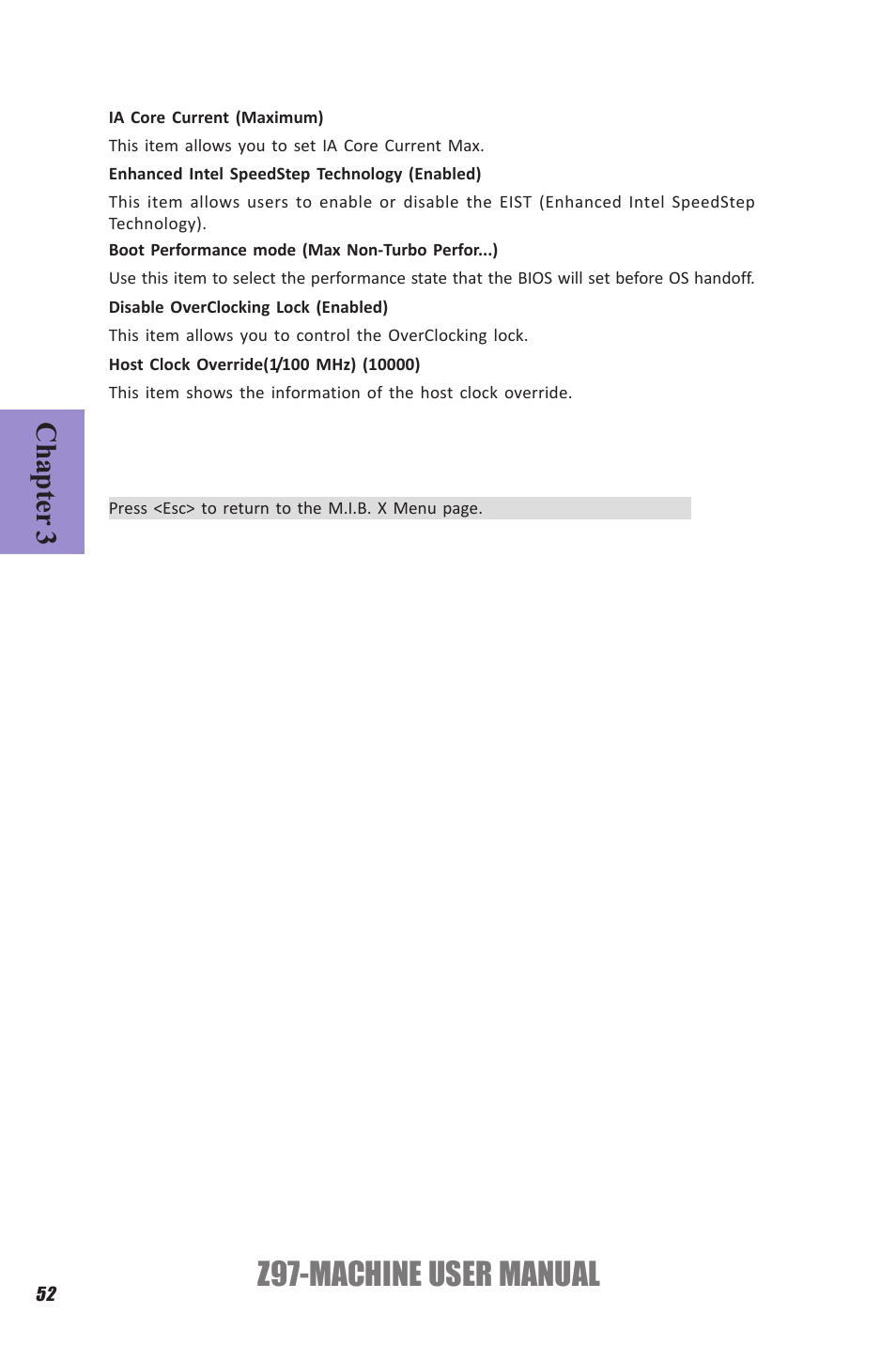 IA Core Current (Maximum)

This item allows you to set IA Core Current Max.

Enhanced Intel SpeedStep Technology (Enabled)

This item allows users to enable or disable the EIST (Enhanced Intel SpeedStep Technology).

Boot Performance mode (Max Non-Turbo Perfor...)

Use this item to select the performance state that the BIOS will set before OS handoff.

Disable OverClocking Lock (Enabled)

This item allows you to control the OverClocking lock.

Host Clock Override(1/100 MHz) (10000)

This item shows the information of the host clock override.

Chapter 3

Press <Esc> to return to the M.I.B. X Menu page.

52

Z97-MACHINE USER MANUAL